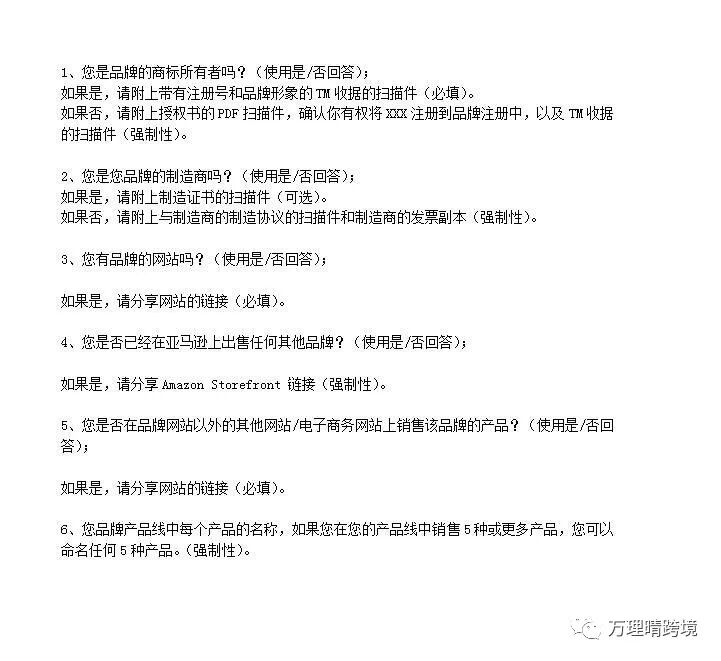 1、您是品牌的商标所有者吗？（使用是/否回答）；
如果是，请附上带有注册号和品牌形象的 TM 收据的扫描件（必填）。
如果否，请附上授权书的 PDF 扫描件，确认你有权将 XXX 注册到品牌注册中，以及 TM 收据的扫描件（强制性）。

2、您是您品牌的制造商吗？（使用是/否回答）；
如果是，请附上制造证书的扫描件（可选）。
如果否，请附上与制造商的制造协议的扫描件和制造商的发票副本（强制性）。

3、您有品牌的网站吗？（使用是/否回答）；

如果是，请分享网站的链接（必填）。

4、您是否已经在亚马逊上出售任何其他品牌？（使用是/否回答）；

如果是，请分享 Amazon Storefront 链接（强制性）。

5、您是否在品牌网站以外的其他网站/电子商务网站上销售该品牌的产品？（使用是/否回答）；

如果是，请分享网站的链接（必填）。

6、您品牌产品线中每个产品的名称，如果您在您的产品线中销售 5 种或更多产品，您可以命名任何 5 种产品。（强制性）。

万理晴跨境